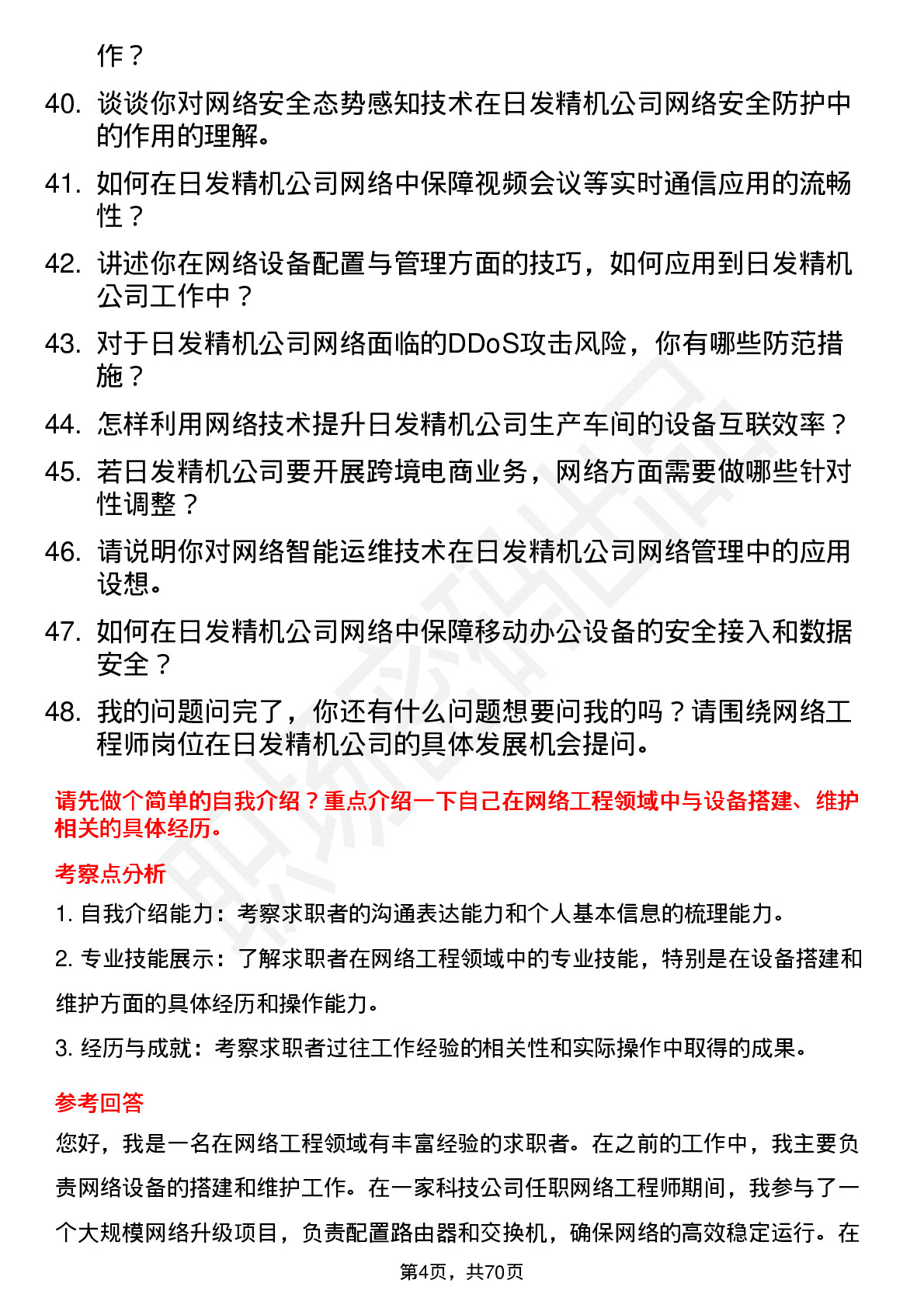 作？

40. 谈谈你对网络安全态势感知技术在日发精机公司网络安全防护中的作用的理解。

41. 如何在日发精机公司网络中保障视频会议等实时通信应用的流畅性？

42. 讲述你在网络设备配置与管理方面的技巧，如何应用到日发精机公司工作中？

43. 对于日发精机公司网络面临的DDoS攻击风险，你有哪些防范措施？

44. 怎样利用网络技术提升日发精机公司生产车间的设备互联效率？

45. 若日发精机公司要开展跨境电商业务，网络方面需要做哪些针对性调整？

46. 请说明你对网络智能运维技术在日发精机公司网络管理中的应用设想。

47. 如何在日发精机公司网络中保障移动办公设备的安全接入和数据安全？

48. 我的问题问完了，你还有什么问题想要问我的吗？请围绕网络工程师岗位在日发精机公司的具体发展机会提问。

请先做个简单的自我介绍？重点介绍一下自己在网络工程领域中与设备搭建、维护相关的具体经历。

考察点分析

1. 自我介绍能力：考察求职者的沟通表达能力和个人基本信息的梳理能力。

2. 专业技能展示：了解求职者在网络工程领域中的专业技能，特别是在设备搭建和维护方面的具体经历和操作能力。

3. 经历与成就：考察求职者过往工作经验的相关性和实际操作中取得的成果。

参考回答

您好，我是一名在网络工程领域有丰富经验的求职者。在之前的工作中，我主要负责网络设备的搭建和维护工作。在一家科技公司任职网络工程师期间，我参与了一个大规模网络升级项目，负责配置路由器和交换机，确保网络的高效稳定运行。在

第4页，共70页